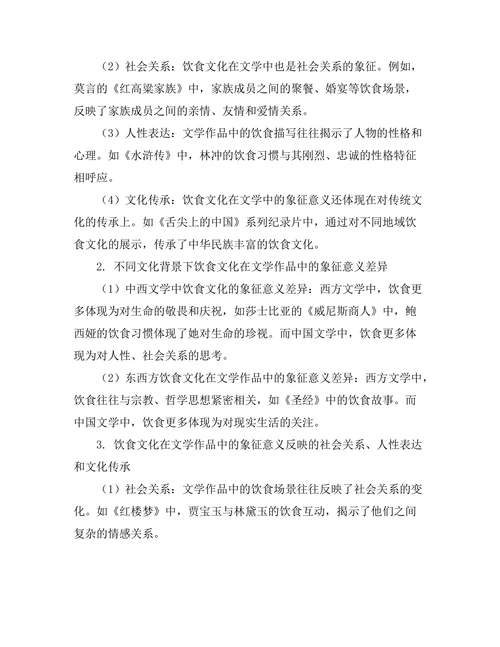 （2）社会关系：饮食文化在文学中也是社会关系的象征。例如，莫言的《红高粱家族》中，家族成员之间的聚餐、婚宴等饮食场景，反映了家族成员之间的亲情、友情和爱情关系。

（3）人性表达：文学作品中的饮食描写往往揭示了人物的性格和心理。如《水浒传》中，林冲的饮食习惯与其刚烈、忠诚的性格特征相呼应。

（4）文化传承：饮食文化在文学中的象征意义还体现在对传统文化的传承上。如《舌尖上的中国》系列纪录片中，通过对不同地域饮食文化的展示，传承了中华民族丰富的饮食文化。

2. 不同文化背景下饮食文化在文学作品中的象征意义差异

（1）中西文学中饮食文化的象征意义差异：西方文学中，饮食更多体现为对生命的敬畏和庆祝，如莎士比亚的《威尼斯商人》中，鲍西娅的饮食习惯体现了她对生命的珍视。而中国文学中，饮食更多体现为对人性、社会关系的思考。

（2）东西方饮食文化在文学作品中的象征意义差异：西方文学中，饮食往往与宗教、哲学思想紧密相关，如《圣经》中的饮食故事。而中国文学中，饮食更多体现为对现实生活的关注。

3. 饮食文化在文学作品中的象征意义反映的社会关系、人性表达和文化传承

（1）社会关系：文学作品中的饮食场景往往反映了社会关系的变化。如《红楼梦》中，贾宝玉与林黛玉的饮食互动，揭示了他们之间复杂的情感关系。